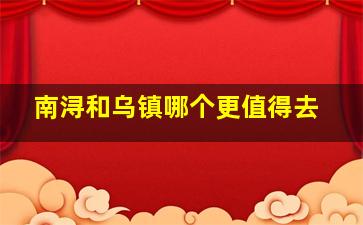 南浔和乌镇哪个更值得去